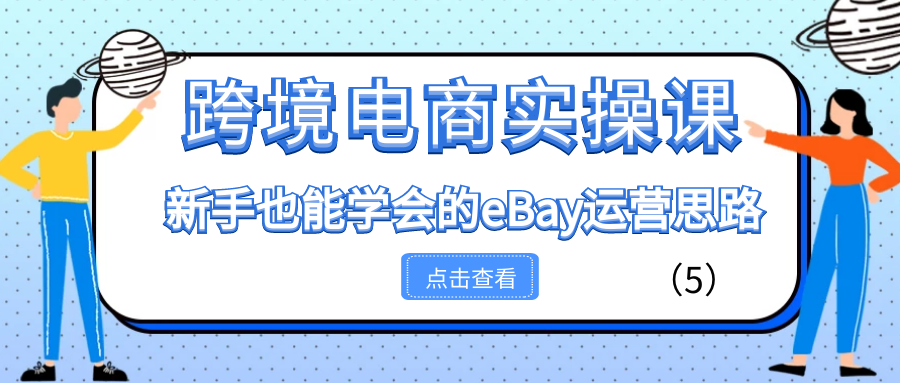 跨境电商实操课

新手也能学会的eBay运营思路

点击查看

（5）